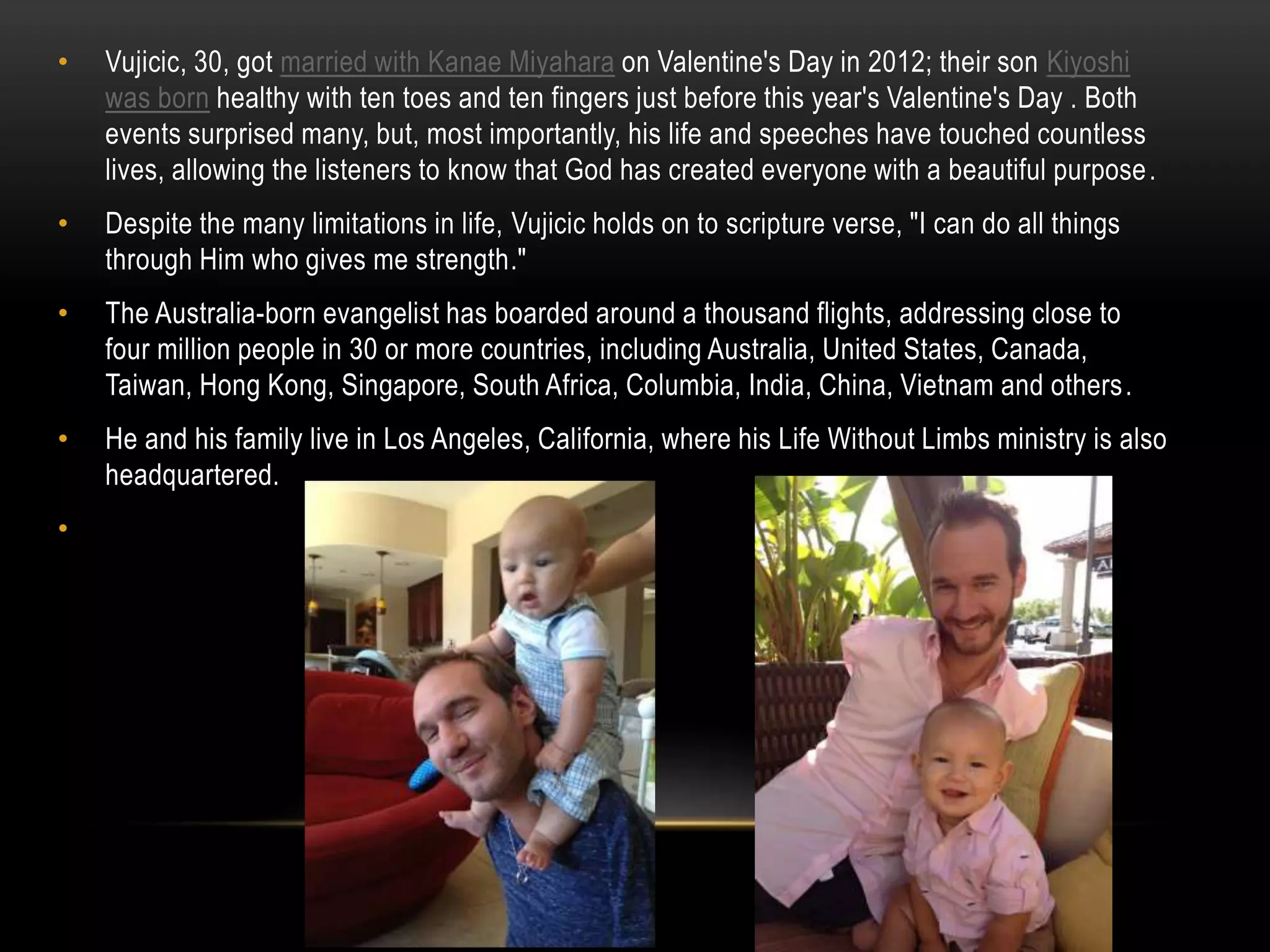 • Vujicic, 30, got married with Kanae Miyahara on Valentine's Day in 2012; their son Kiyoshi was born healthy with ten toes and ten fingers just before this year's Valentine's Day . Both events surprised many, but, most importantly, his life and speeches have touched countless lives, allowing the listeners to know that God has created everyone with a beautiful purpose.

• Despite the many limitations in life, Vujicic holds on to scripture verse, "I can do all things through Him who gives me strength."

• The Australia-born evangelist has boarded around a thousand flights, addressing close to four million people in 30 or more countries, including Australia, United States, Canada, Taiwan, Hong Kong, Singapore, South Africa, Columbia, India, China, Vietnam and others.

• He and his family live in Los Angeles, California, where his Life Without Limbs ministry is also headquartered.

•